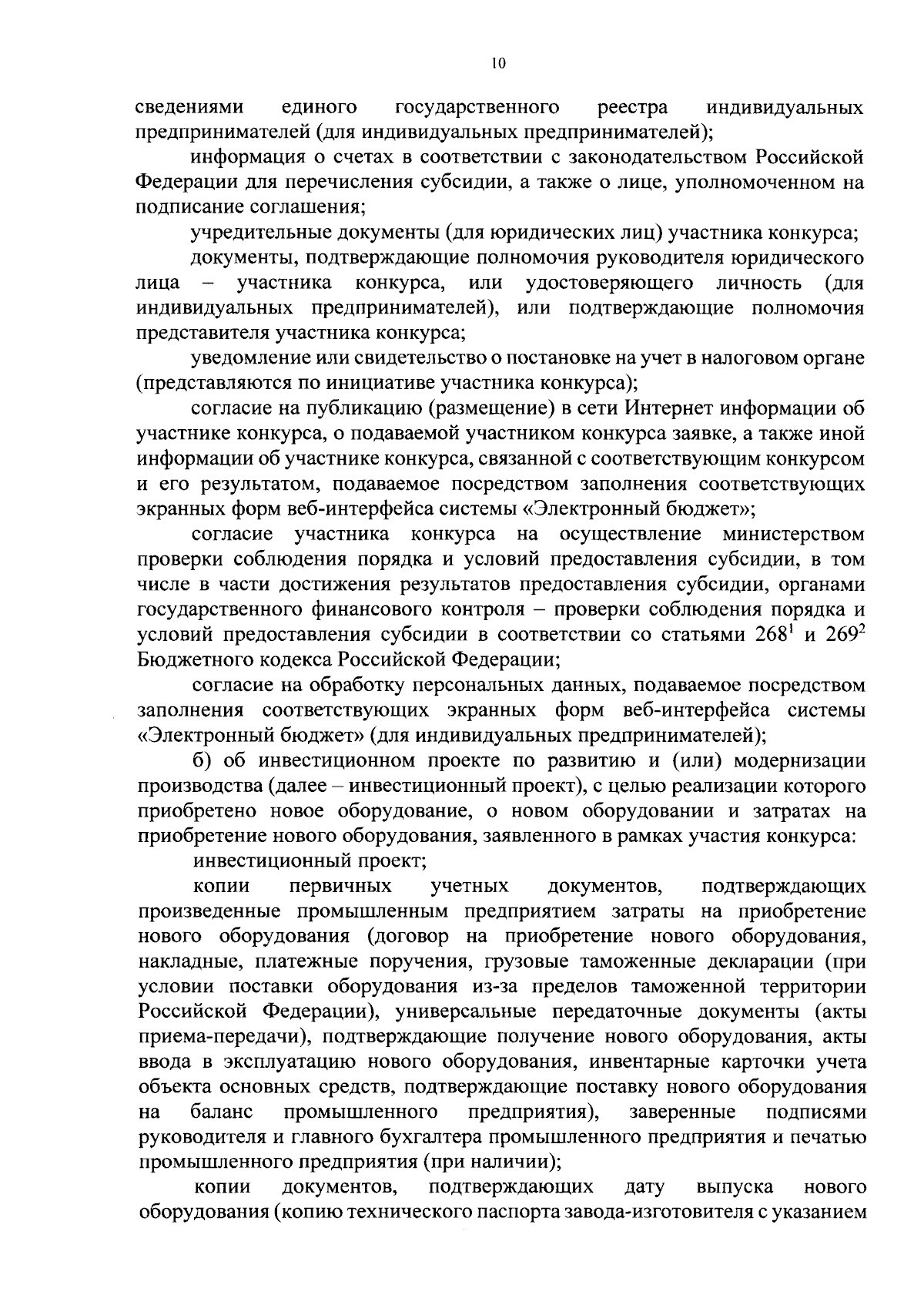 10

сведениями единого государственного реестра индивидуальных предпринимателей (для индивидуальных предпринимателей);

информация о счетах в соответствии с законодательством Российской Федерации для перечисления субсидии, а также о лице, уполномоченном на подписание соглашения;

учредительные документы (для юридических лиц) участника конкурса;

документы, подтверждающие полномочия руководителя юридического лица – участника конкурса, или удостоверяющего личность (для индивидуальных предпринимателей), или подтверждающие полномочия представителя участника конкурса;

уведомление или свидетельство о постановке на учет в налоговом органе (представляются по инициативе участника конкурса);

согласие на публикацию (размещение) в сети Интернет информации об участнике конкурса, о подаваемой участником конкурса заявке, а также иной информации об участнике конкурса, связанной с соответствующим конкурсом и его результатом, подаваемое посредством заполнения соответствующих экранных форм веб-интерфейса системы «Электронный бюджет»;

согласие участника конкурса на осуществление министерством проверки соблюдения порядка и условий предоставления субсидии, в том числе в части достижения результатов предоставления субсидии, органами государственного финансового контроля – проверки соблюдения порядка и условий предоставления субсидии в соответствии со статьями $268^1$ и $269^2$ Бюджетного кодекса Российской Федерации;

согласие на обработку персональных данных, подаваемое посредством заполнения соответствующих экранных форм веб-интерфейса системы «Электронный бюджет» (для индивидуальных предпринимателей);

б) об инвестиционном проекте по развитию и (или) модернизации производства (далее – инвестиционный проект), с целью реализации которого приобретено новое оборудование, о новом оборудовании и затратах на приобретение нового оборудования, заявленного в рамках участия конкурса:

инвестиционный проект;

копии первичных учетных документов, подтверждающих произведенные промышленным предприятием затраты на приобретение нового оборудования (договор на приобретение нового оборудования, накладные, платежные поручения, грузовые таможенные декларации (при условии поставки оборудования из-за пределов таможенной территории Российской Федерации), универсальные передаточные документы (акты приема-передачи), подтверждающие получение нового оборудования, акты ввода в эксплуатацию нового оборудования, инвентарные карточки учета объекта основных средств, подтверждающие поставку нового оборудования на баланс промышленного предприятия), заверенные подписями руководителя и главного бухгалтера промышленного предприятия и печатью промышленного предприятия (при наличии);

копии документов, подтверждающих дату выпуска нового оборудования (копию технического паспорта завода-изготовителя с указанием